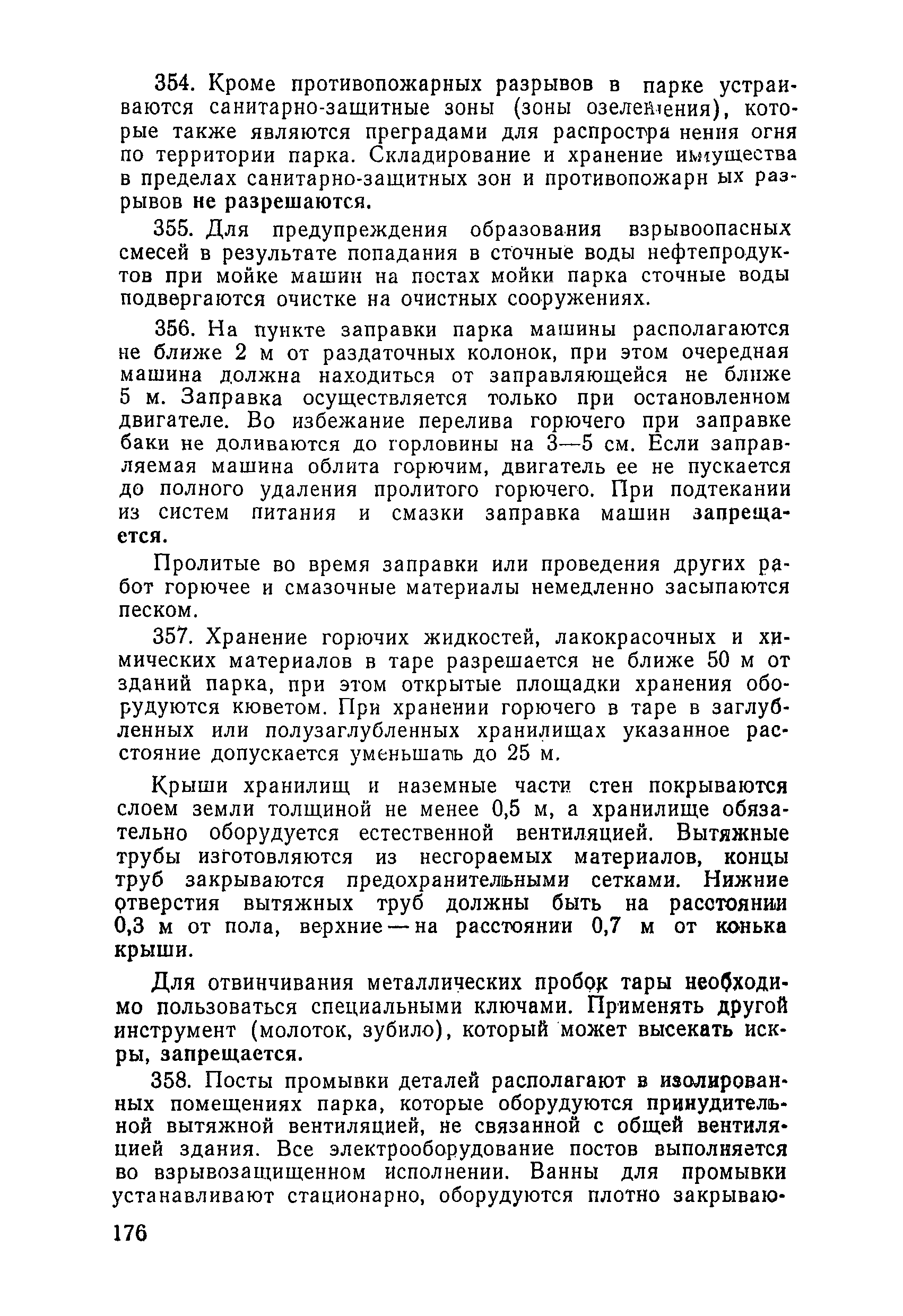 354. Кроме противопожарных разрывов в парке устраиваются санитарно-защитные зоны (зоны озеленения), которые также являются преградами для распространения огня по территории парка. Складирование и хранение имущества в пределах санитарно-защитных зон и противопожарных разрывов не разрешаются.

355. Для предупреждения образования взрывоопасных смесей в результате попадания в сточные воды нефтепродуктов при мойке машин на постах мойки парка сточные воды подвергаются очистке на очистных сооружениях.

356. На пункте заправки парка машины располагаются не ближе 2 м от раздаточных колонок, при этом очередная машина должна находиться от заправляющейся не ближе 5 м. Заправка осуществляется только при остановленном двигателе. Во избежание перелива горючего при заправке баки не доливаются до горловины на 3—5 см. Если заправляемая машина облита горючим, двигатель ее не пускается до полного удаления пролитого горючего. При подтекании из систем питания и смазки заправка машин запрещается.

Пролитые во время заправки или проведения других работ горючее и смазочные материалы немедленно засыпаются песком.

357. Хранение горючих жидкостей, лакокрасочных и химических материалов в таре разрешается не ближе 50 м от зданий парка, при этом открытые площадки хранения оборудуются кюветом. При хранении горючего в таре в заглубленных или полузаглубленных хранилищах указанное расстояние допускается уменьшать до 25 м.

Крыши хранилищ и наземные части стен покрываются слоем земли толщиной не менее 0,5 м, а хранилище обязательно оборудуется естественной вентиляцией. Вытяжные трубы изготовляются из несгораемых материалов, концы труб закрываются предохранительными сетками. Нижние отверстия вытяжных труб должны быть на расстоянии 0,3 м от пола, верхние — на расстоянии 0,7 м от конька крыши.

Для отвинчивания металлических пробок тары необходимо пользоваться специальными ключами. Применять другой инструмент (молоток, зубило), который может высекать искры, запрещается.

358. Посты промывки деталей располагают в изолированных помещениях парка, которые оборудуются принудительной вытяжной вентиляцией, не связанной с общей вентиляцией здания. Все электрооборудование постов выполняется во взрывозащищенном исполнении. Ванны для промывки устанавливают стационарно, оборудуются плотно закрываю-

176